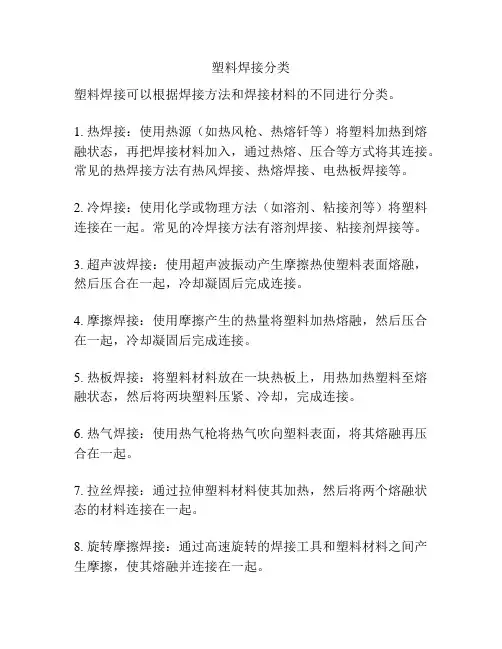 塑料焊接分类

塑料焊接可以根据焊接方法和焊接材料的不同进行分类。

1. 热焊接：使用热源（如热风枪、热熔钎等）将塑料加热到熔融状态，再把焊接材料加入，通过热熔、压合等方式将其连接。常见的热焊接方法有热风焊接、热熔焊接、电热板焊接等。

2. 冷焊接：使用化学或物理方法（如溶剂、粘接剂等）将塑料连接在一起。常见的冷焊接方法有溶剂焊接、粘接剂焊接等。

3. 超声波焊接：使用超声波振动产生摩擦热使塑料表面熔融，然后压合在一起，冷却凝固后完成连接。

4. 摩擦焊接：使用摩擦产生的热量将塑料加热熔融，然后压合在一起，冷却凝固后完成连接。

5. 热板焊接：将塑料材料放在一块热板上，用热加热塑料至熔融状态，然后将两块塑料压紧、冷却，完成连接。

6. 热气焊接：使用热气枪将热气吹向塑料表面，将其熔融再压合在一起。

7. 拉丝焊接：通过拉伸塑料材料使其加热，然后将两个熔融状态的材料连接在一起。

8. 旋转摩擦焊接：通过高速旋转的焊接工具和塑料材料之间产生摩擦，使其熔融并连接在一起。